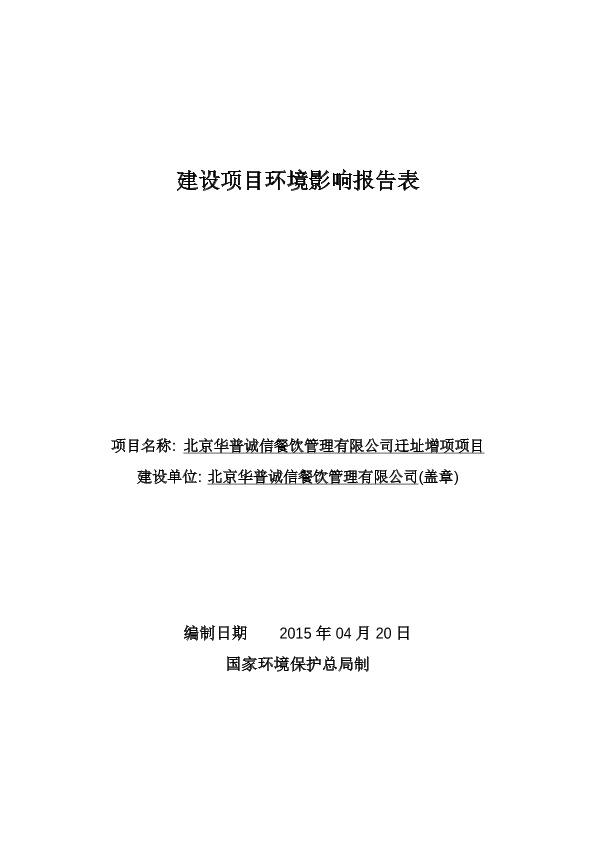 建设项目环境影响报告表

项目名称: 北京华普诚信餐饮管理有限公司迁址增项项目
建设单位: 北京华普诚信餐饮管理有限公司(盖章)

编制日期　　2015 年 04 月 20 日
国家环境保护总局制